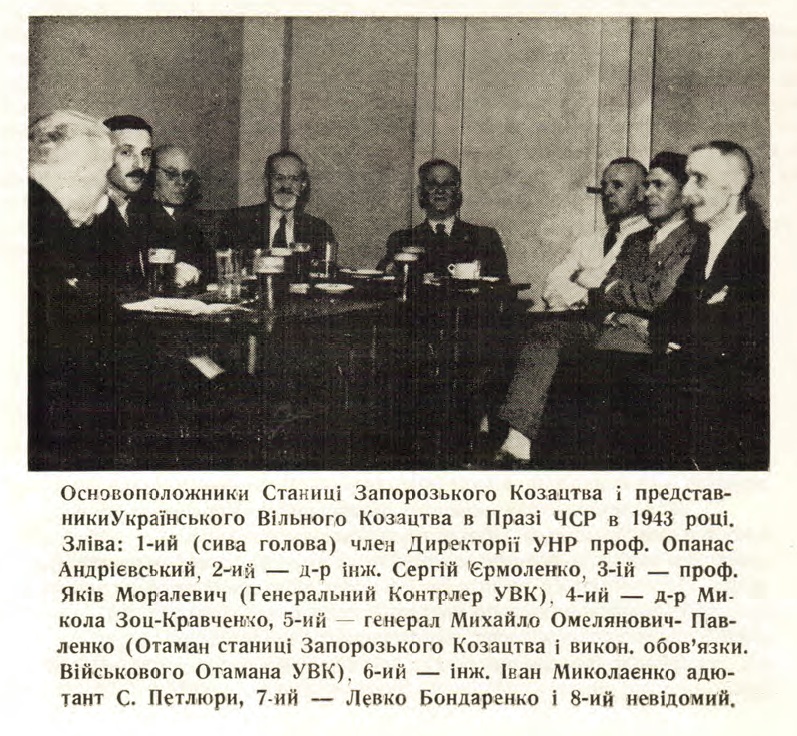 Основоположники Станиці Запорозького Козацтва і представникиУкраїнського Вільного Козацтва в Празі ЧСР в 1943 році. Зліва: 1-ий (сива голова) член Директорії УНР проф. Опанас Андрієвський, 2-ий — д-р інж. Сергій Єрмоленко, 3-ій — проф. Яків Моралевич (Генеральний Контрлер УВК), 4-ий — д-р Микола Зоц-Кравченко, 5-ий — генерал Михайло Омелянович- Павленко (Отаман станиці Запорозького Козацтва і викон. обов'язки. Військового Отамана УВК), 6-ий — інж. Іван Миколаенко адютант С. Петлюри, 7-ий — Левко Бондаренко і 8-ий невідомий.